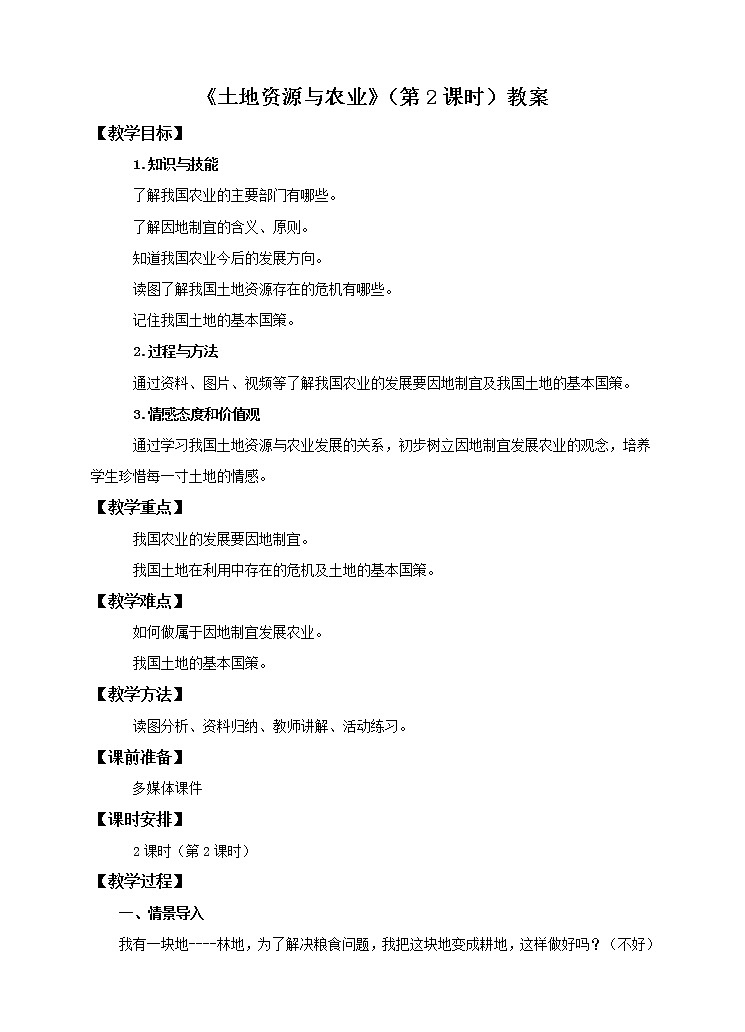 《土地资源与农业》（第 2 课时）教案

【教学目标】

1.知识与技能

了解我国农业的主要部门有哪些。

了解因地制宜的含义、原则。

知道我国农业今后的发展方向。

读图了解我国土地资源存在的危机有哪些。

记住我国土地的基本国策。

2.过程与方法

通过资料、图片、视频等了解我国农业的发展要因地制宜及我国土地的基本国策。

3.情感态度和价值观

通过学习我国土地资源与农业发展的关系，初步树立因地制宜发展农业的观念，培养学生珍惜每一寸土地的情感。

【教学重点】

我国农业的发展要因地制宜。

我国土地在利用中存在的危机及土地的基本国策。

【教学难点】

如何做属于因地制宜发展农业。

我国土地的基本国策。

【教学方法】

读图分析、资料归纳、教师讲解、活动练习。

【课前准备】

多媒体课件

【课时安排】

2 课时（第 2 课时）

【教学过程】

一、情景导入

我有一块地----林地，为了解决粮食问题，我把这块地变成耕地，这样做好吗？（不好）